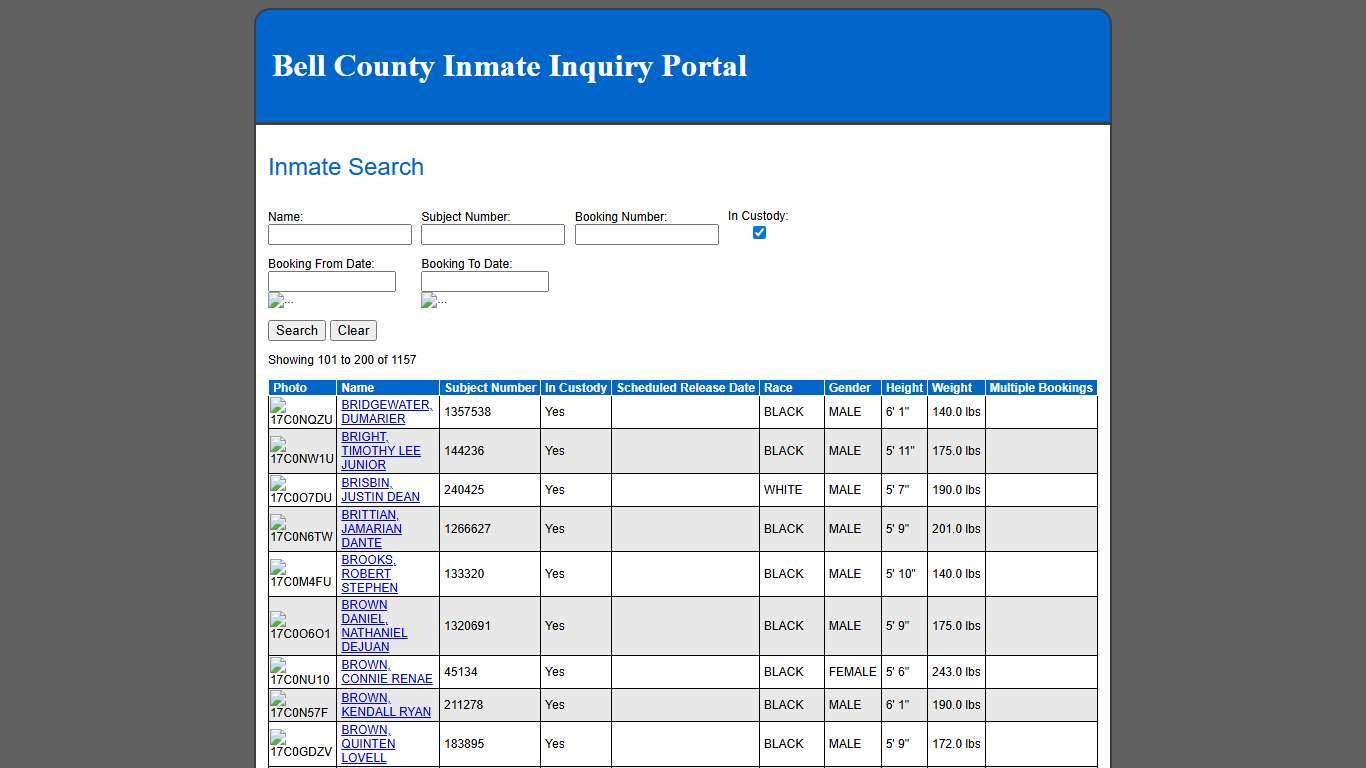 Bell County Inmate Inquiry Portal

Inmate Search

Name:
Subject Number:
Booking Number:
In Custody:

Booking From Date:
...
Booking To Date:
...

Search
Clear

Showing 101 to 200 of 1157

| Photo | Name | Subject Number | In Custody | Scheduled Release Date | Race | Gender | Height | Weight | Multiple Bookings |
|---|---|---|---|---|---|---|---|---|---|
| 17C0NQZU | BRIDGEWATER, DUMARIER | 1357538 | Yes | | BLACK | MALE | 6' 1" | 140.0 lbs | |
| 17C0NW1U | BRIGHT, TIMOTHY LEE JUNIOR | 144236 | Yes | | BLACK | MALE | 5' 11" | 175.0 lbs | |
| 17C0O7DU | BRISBIN, JUSTIN DEAN | 240425 | Yes | | WHITE | MALE | 5' 7" | 190.0 lbs | |
| 17C0N6TW | BRITTIAN, JAMARIAN DANTE | 1266627 | Yes | | BLACK | MALE | 5' 9" | 201.0 lbs | |
| 17C0M4FU | BROOKS, ROBERT STEPHEN | 133320 | Yes | | BLACK | MALE | 5' 10" | 140.0 lbs | |
| 17C0O6O1 | BROWN DANIEL, NATHANIEL DEJUAN | 1320691 | Yes | | BLACK | MALE | 5' 9" | 175.0 lbs | |
| 17C0NU10 | BROWN, CONNIE RENAE | 45134 | Yes | | BLACK | FEMALE | 5' 6" | 243.0 lbs | |
| 17C0N57F | BROWN, KENDALL RYAN | 211278 | Yes | | BLACK | MALE | 6' 1" | 190.0 lbs | |
| 17C0GDZV | BROWN, QUINTEN LOVELL | 183895 | Yes | | BLACK | MALE | 5' 9" | 172.0 lbs | |